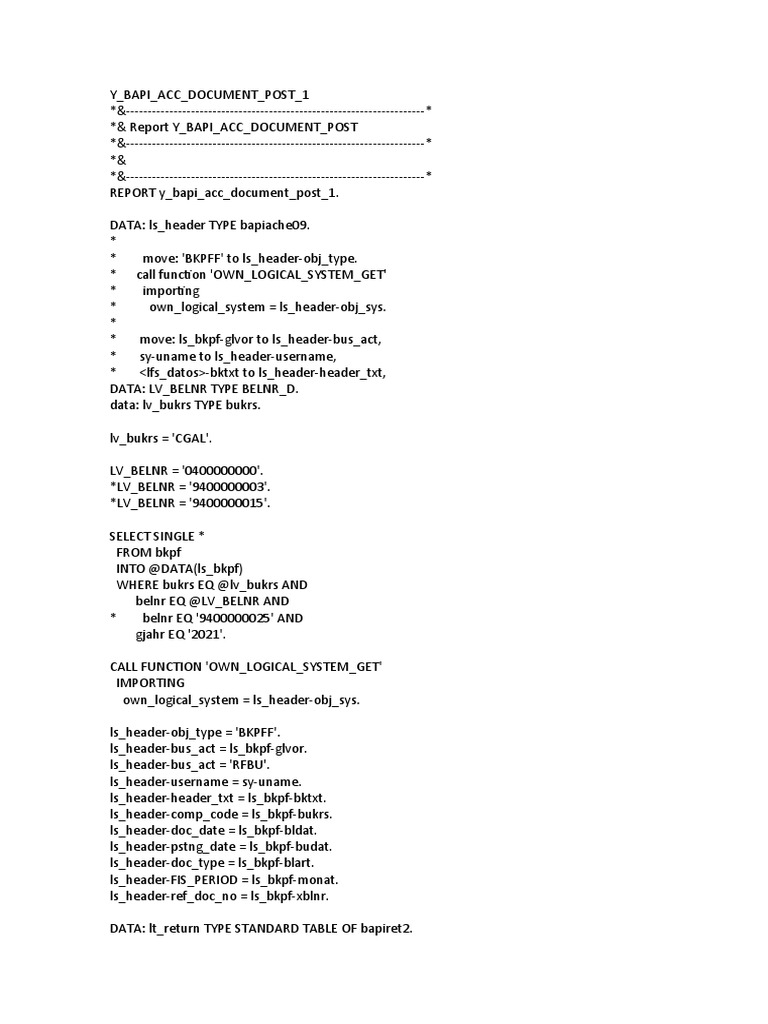 Y_BAPI_ACC_DOCUMENT_POST_1
*&---------------------------------------------------------------------*
*& Report Y_BAPI_ACC_DOCUMENT_POST
*&---------------------------------------------------------------------*
*&
*&---------------------------------------------------------------------*
REPORT y_bapi_acc_document_post_1.

DATA: ls_header TYPE bapiache09.
*
* move: 'BKPFF' to ls_header-obj_type.
* call function 'OWN_LOGICAL_SYSTEM_GET'
* importing
* own_logical_system = ls_header-obj_sys.
*
* move: ls_bkpf-glvor to ls_header-bus_act,
* sy-uname to ls_header-username,
* <lfs_datos>-bktxt to ls_header-header_txt,
DATA: LV_BELNR TYPE BELNR_D.
data: lv_bukrs TYPE bukrs.

lv_bukrs = 'CGAL'.

LV_BELNR = '0400000000'.
*LV_BELNR = '9400000003'.
*LV_BELNR = '9400000015'.

SELECT SINGLE *
FROM bkpf
INTO @DATA(ls_bkpf)
WHERE bukrs EQ @lv_bukrs AND
belnr EQ @LV_BELNR AND
* belnr EQ '9400000025' AND
gjahr EQ '2021'.

CALL FUNCTION 'OWN_LOGICAL_SYSTEM_GET'
IMPORTING
own_logical_system = ls_header-obj_sys.

ls_header-obj_type = 'BKPFF'.
ls_header-bus_act = ls_bkpf-glvor.
ls_header-bus_act = 'RFBU'.
ls_header-username = sy-uname.
ls_header-header_txt = ls_bkpf-bktxt.
ls_header-comp_code = ls_bkpf-bukrs.
ls_header-doc_date = ls_bkpf-bldat.
ls_header-pstng_date = ls_bkpf-budat.
ls_header-doc_type = ls_bkpf-blart.
ls_header-FIS_PERIOD = ls_bkpf-monat.
ls_header-ref_doc_no = ls_bkpf-xblnr.

DATA: lt_return TYPE STANDARD TABLE OF bapiret2.